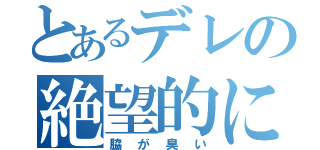 とあるデレの
絶望的に
脇が臭い